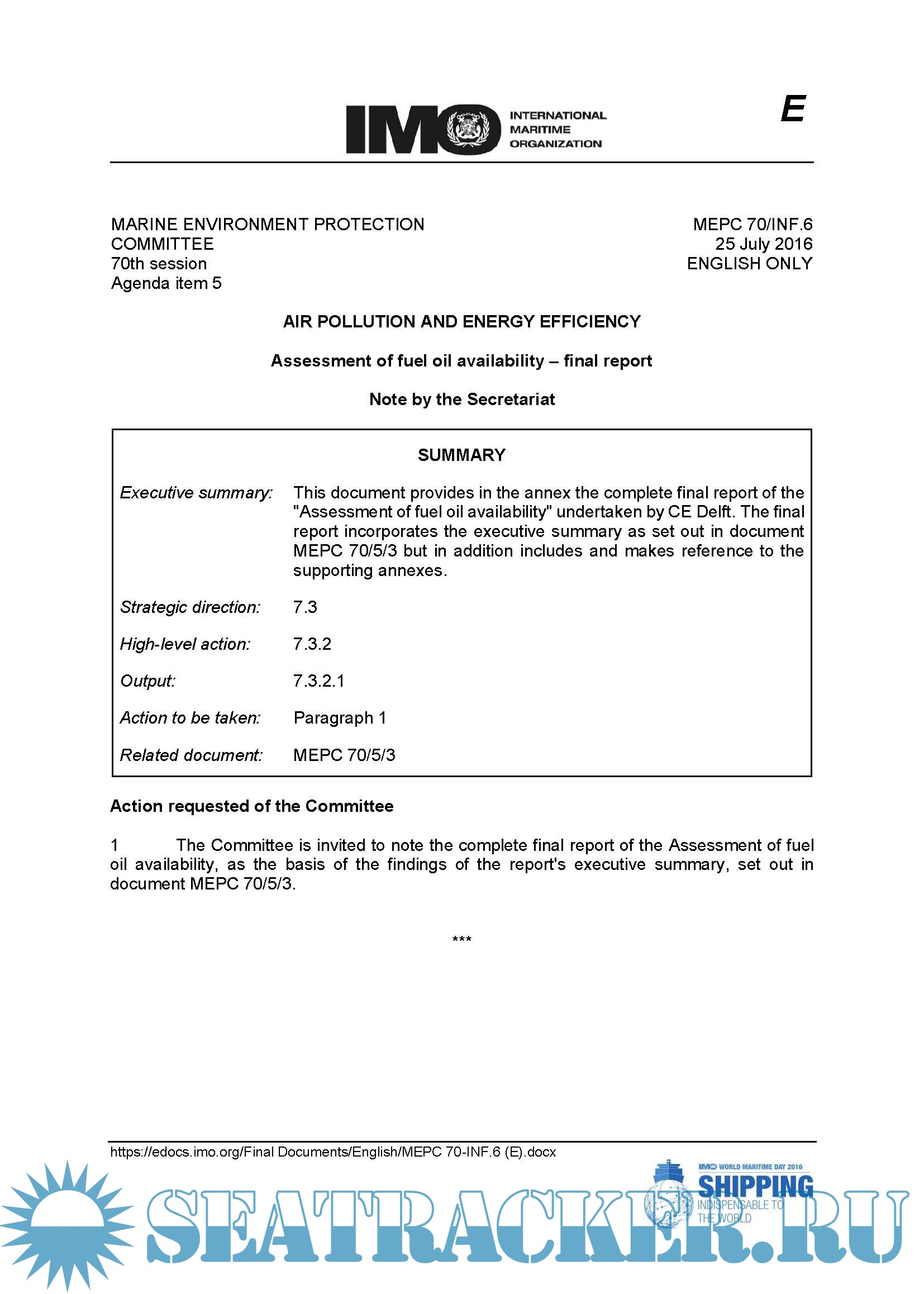 IMO INTERNATIONAL MARITIME ORGANIZATION

E

MARINE ENVIRONMENT PROTECTION COMMITTEE
70th session
Agenda item 5

MEPC 70/INF.6
25 July 2016
ENGLISH ONLY

AIR POLLUTION AND ENERGY EFFICIENCY

Assessment of fuel oil availability – final report

Note by the Secretariat

SUMMARY

| | |
|---|---|
| Executive summary: | This document provides in the annex the complete final report of the "Assessment of fuel oil availability" undertaken by CE Delft. The final report incorporates the executive summary as set out in document MEPC 70/5/3 but in addition includes and makes reference to the supporting annexes. |
| Strategic direction: | 7.3 |
| High-level action: | 7.3.2 |
| Output: | 7.3.2.1 |
| Action to be taken: | Paragraph 1 |
| Related document: | MEPC 70/5/3 |

Action requested of the Committee

1 The Committee is invited to note the complete final report of the Assessment of fuel oil availability, as the basis of the findings of the report's executive summary, set out in document MEPC 70/5/3.

***

https://edocs.imo.org/Final Documents/English/MEPC 70-INF.6 (E).docx

IMO WORLD MARITIME DAY 2016
SHIPPING
INDISPENSABLE TO THE WORLD

SEATRACKER.RU